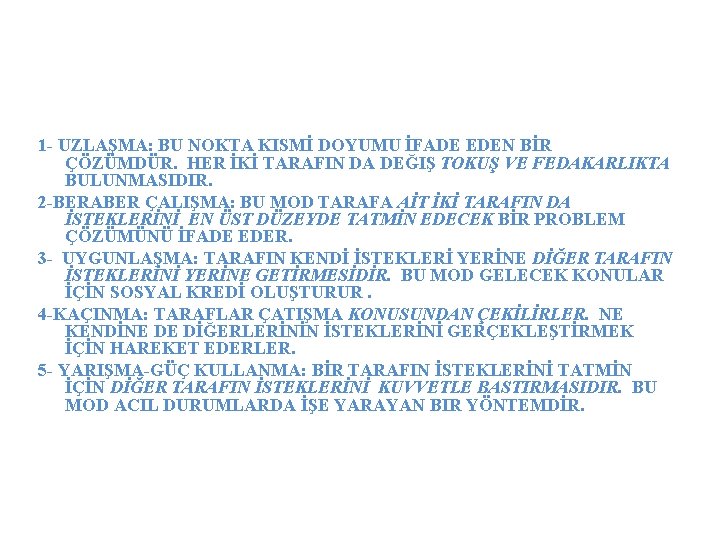 1- UZLAŞMA: BU NOKTA KISMİ DOYUMU İFADE EDEN BİR ÇÖZÜMDÜR. HER İKİ TARAFIN DA DEĞİŞ TOKUŞ VE FEDAKARLIKTA BULUNMASIDIR.

2-BERABER ÇALIŞMA: BU MOD TARAFA AİT İKİ TARAFIN DA İSTEKLERİNİ EN ÜST DÜZEYDE TATMİN EDECEK BİR PROBLEM ÇÖZÜMÜNÜ İFADE EDER.

3- UYGUNLAŞMA: TARAFIN KENDİ İSTEKLERİ YERİNE DİĞER TARAFIN İSTEKLERİNİ YERİNE GETİRMESİDİR. BU MOD GELECEK KONULAR İÇİN SOSYAL KREDİ OLUŞTURUR .

4-KAÇINMA: TARAFLAR ÇATIŞMA KONUSUNDAN ÇEKİLİRLER. NE KENDİNE DE DİĞERLERİNİN İSTEKLERİNİ GERÇEKLEŞTİRMEK İÇİN HAREKET EDERLER.

5- YARIŞMA-GÜÇ KULLANMA: BİR TARAFIN İSTEKLERİNİ TATMİN İÇİN DİĞER TARAFIN İSTEKLERİNİ KUVVETLE BASTIRMASIDIR. BU MOD ACIL DURUMLARDA İŞE YARAYAN BIR YÖNTEMDİR.